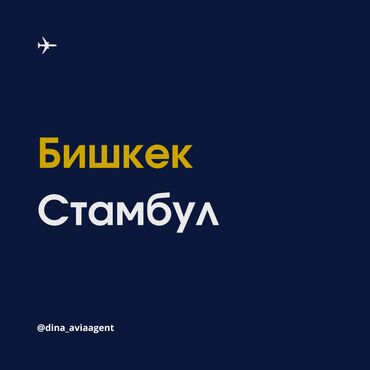 Бишкек
Стамбул

@dina_aviaagent